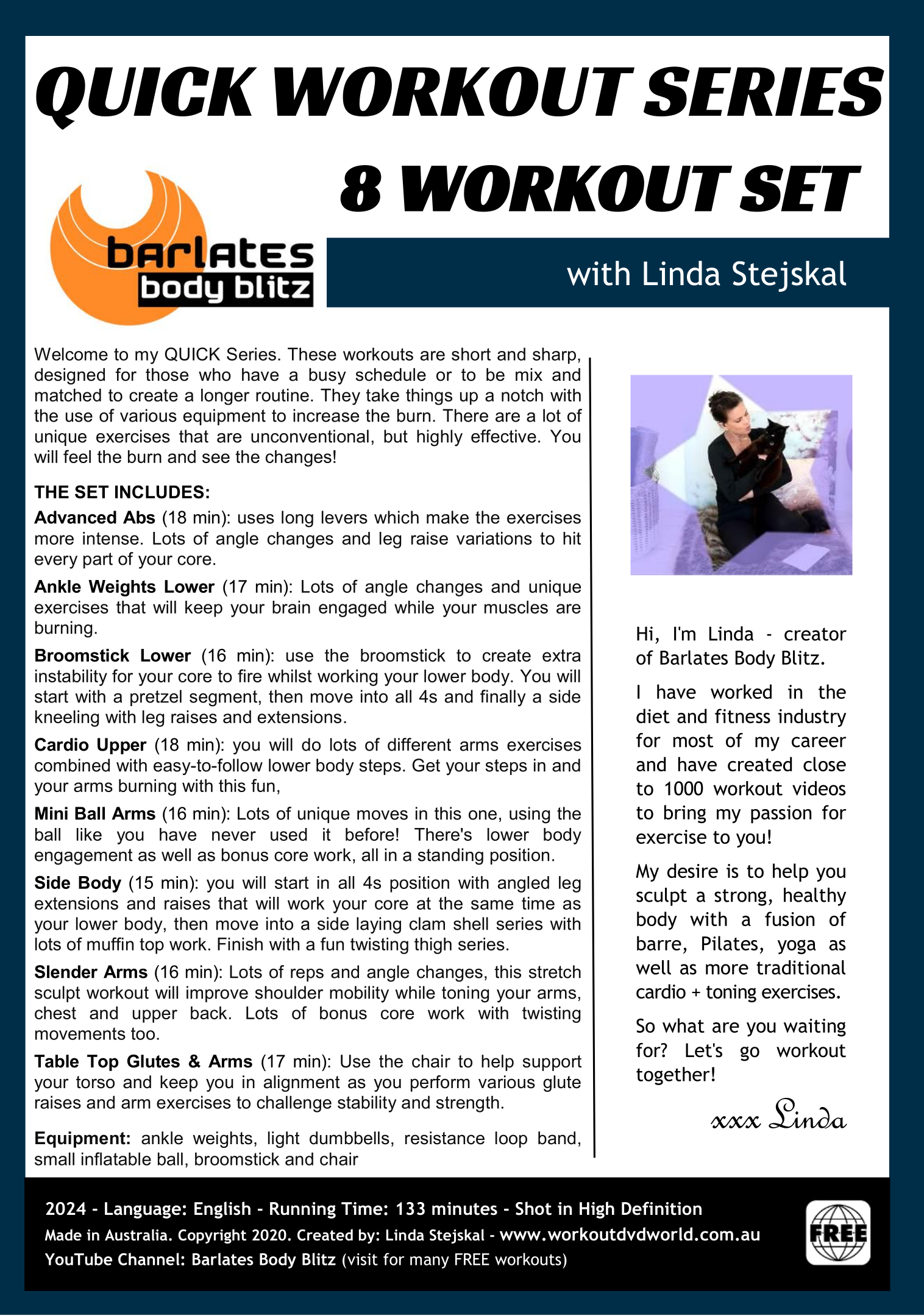 QUICK WORKOUT SERIES

8 WORKOUT SET

barlates body blitz

with Linda Stejskal

Welcome to my QUICK Series. These workouts are short and sharp, designed for those who have a busy schedule or to be mix and matched to create a longer routine. They take things up a notch with the use of various equipment to increase the burn. There are a lot of unique exercises that are unconventional, but highly effective. You will feel the burn and see the changes!

THE SET INCLUDES:

Advanced Abs (18 min): uses long levers which make the exercises more intense. Lots of angle changes and leg raise variations to hit every part of your core.

Ankle Weights Lower (17 min): Lots of angle changes and unique exercises that will keep your brain engaged while your muscles are burning.

Broomstick Lower (16 min): use the broomstick to create extra instability for your core to fire whilst working your lower body. You will start with a pretzel segment, then move into all 4s and finally a side kneeling with leg raises and extensions.

Cardio Upper (18 min): you will do lots of different arms exercises combined with easy-to-follow lower body steps. Get your steps in and your arms burning with this fun,

Mini Ball Arms (16 min): Lots of unique moves in this one, using the ball like you have never used it before! There's lower body engagement as well as bonus core work, all in a standing position.

Side Body (15 min): you will start in all 4s position with angled leg extensions and raises that will work your core at the same time as your lower body, then move into a side laying clam shell series with lots of muffin top work. Finish with a fun twisting thigh series.

Slender Arms (16 min): Lots of reps and angle changes, this stretch sculpt workout will improve shoulder mobility while toning your arms, chest and upper back. Lots of bonus core work with twisting movements too.

Table Top Glutes & Arms (17 min): Use the chair to help support your torso and keep you in alignment as you perform various glute raises and arm exercises to challenge stability and strength.

Equipment: ankle weights, light dumbbells, resistance loop band, small inflatable ball, broomstick and chair

Hi, I'm Linda - creator of Barlates Body Blitz.

I have worked in the diet and fitness industry for most of my career and have created close to 1000 workout videos to bring my passion for exercise to you!

My desire is to help you sculpt a strong, healthy body with a fusion of barre, Pilates, yoga as well as more traditional cardio + toning exercises.

So what are you waiting for? Let's go workout together!

xxx Linda

2024 - Language: English - Running Time: 133 minutes - Shot in High Definition
Made in Australia. Copyright 2020. Created by: Linda Stejskal - www.workoutdvdworld.com.au
YouTube Channel: Barlates Body Blitz (visit for many FREE workouts)

FREE